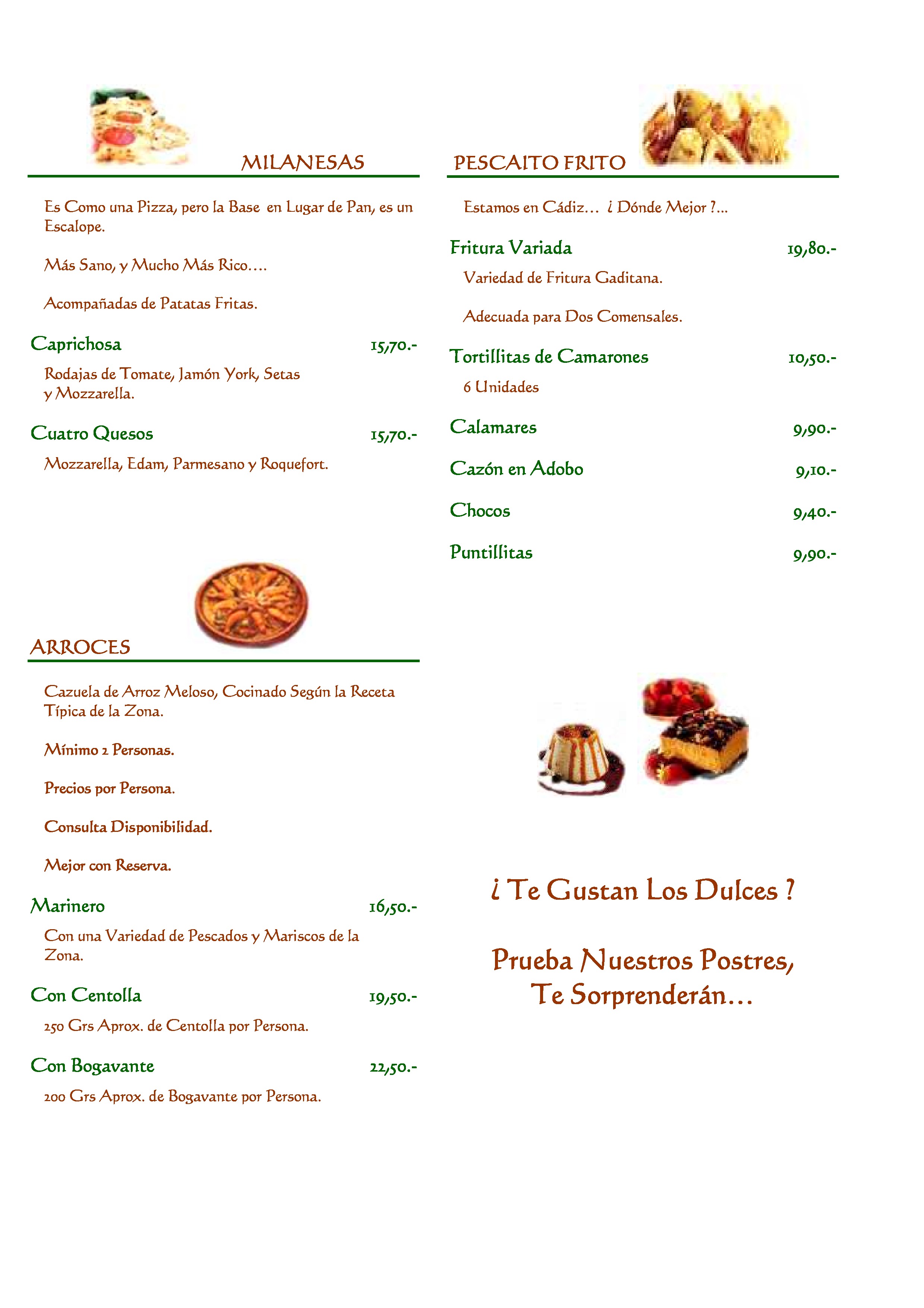 MILANESAS

Es Como una Pizza, pero la Base en Lugar de Pan, es un Escalope.

Más Sano, y Mucho Más Rico….

Acompañadas de Patatas Fritas.

Caprichosa 15,70.-

Rodajas de Tomate, Jamón York, Setas y Mozzarella.

Cuatro Quesos 15,70.-

Mozzarella, Edam, Parmesano y Roquefort.

ARROCES

Cazuela de Arroz Meloso, Cocinado Según la Receta Típica de la Zona.

Mínimo 2 Personas.

Precios por Persona.

Consulta Disponibilidad.

Mejor con Reserva.

Marinero 16,50.-

Con una Variedad de Pescados y Mariscos de la Zona.

Con Centolla 19,50.-

250 Grs Aprox. de Centolla por Persona.

Con Bogavante 22,50.-

200 Grs Aprox. de Bogavante por Persona.

PESCAITO FRITO

Estamos en Cádiz… ¿ Dónde Mejor ?...

Fritura Variada 19,80.-

Variedad de Fritura Gaditana.

Adecuada para Dos Comensales.

Tortillitas de Camarones 10,50.-

6 Unidades

Calamares 9,90.-

Cazón en Adobo 9,10.-

Chocos 9,40.-

Puntillitas 9,90.-

¿ Te Gustan Los Dulces ?

Prueba Nuestros Postres, Te Sorprenderán…